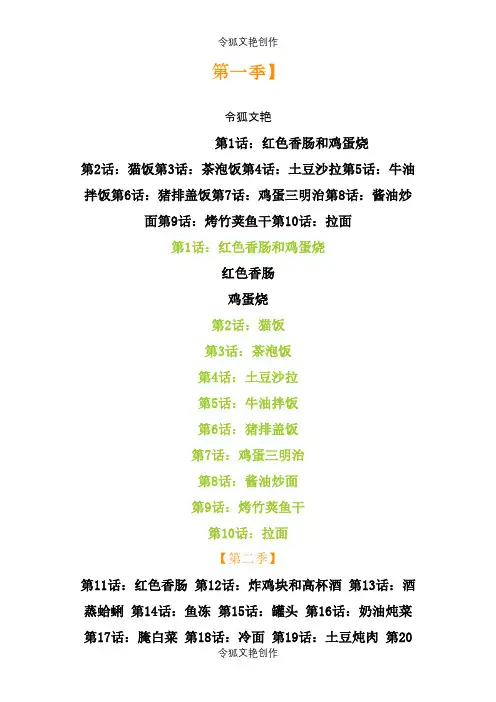 令狐文艳创作

第一季】

令狐文艳

第1话：红色香肠和鸡蛋烧

第2话：猫饭第3话：茶泡饭第4话：土豆沙拉第5话：牛油拌饭第6话：猪排盖饭第7话：鸡蛋三明治第8话：酱油炒面第9话：烤竹荚鱼干第10话：拉面

第1话：红色香肠和鸡蛋烧

红色香肠

鸡蛋烧

第2话：猫饭

第3话：茶泡饭

第4话：土豆沙拉

第5话：牛油拌饭

第6话：猪排盖饭

第7话：鸡蛋三明治

第8话：酱油炒面

第9话：烤竹荚鱼干

第10话：拉面

【第二季】

第11话：红色香肠 第12话：炸鸡块和高杯酒 第13话：酒蒸蛤蜊 第14话：鱼冻 第15话：罐头 第16话：奶油炖菜 第17话：腌白菜 第18话：冷面 第19话：土豆炖肉 第20

令狐文艳创作